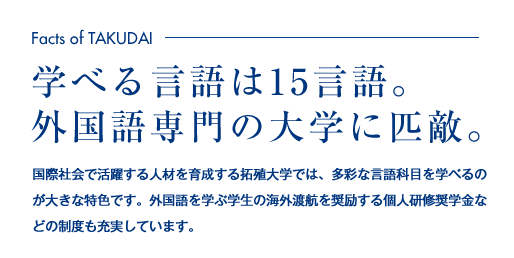 Facts of TAKUDAI

学べる言語は15言語。
外国語専門の大学に匹敵。

国際社会で活躍する人材を育成する拓殖大学では、多彩な言語科目を学べるのが大きな特色です。外国語を学ぶ学生の海外渡航を奨励する個人研修奨学金などの制度も充実しています。